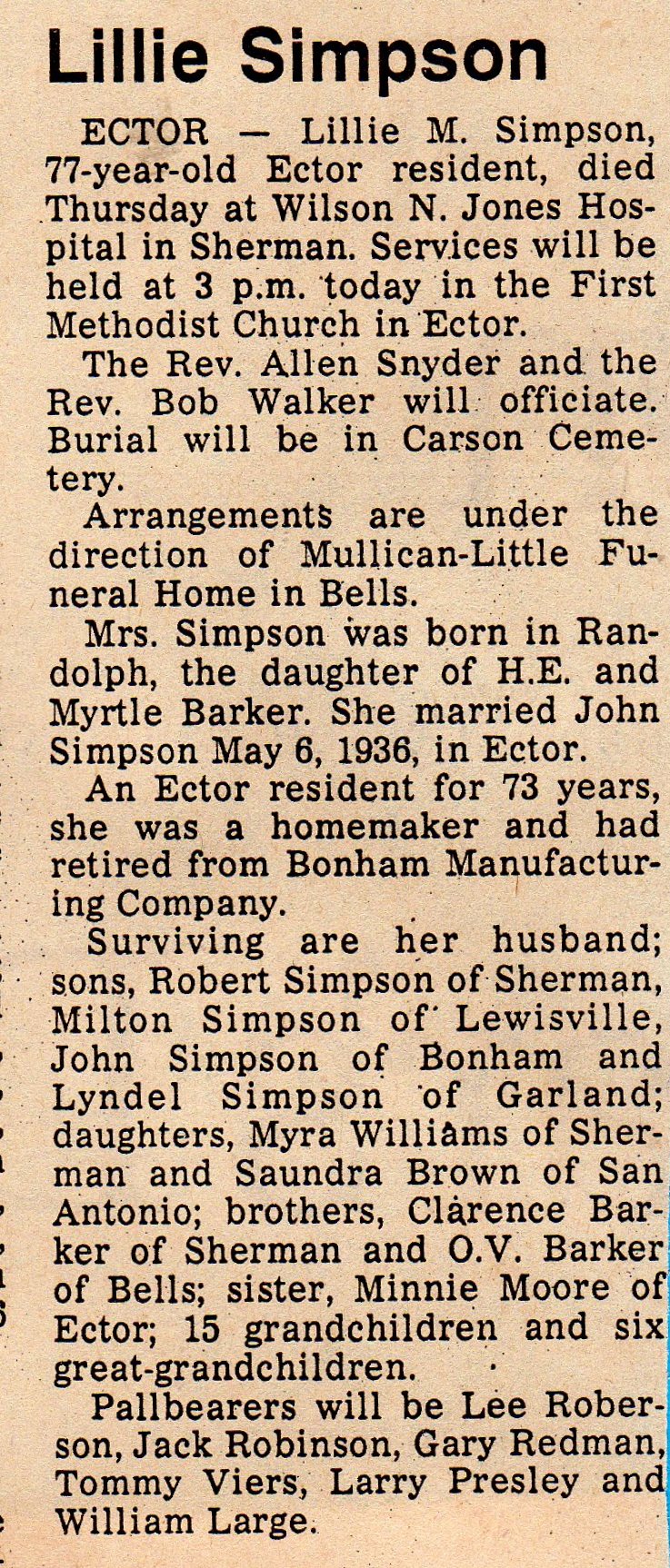 Lillie Simpson

ECTOR — Lillie M. Simpson, 77-year-old Ector resident, died Thursday at Wilson N. Jones Hospital in Sherman. Services will be held at 3 p.m. today in the First Methodist Church in Ector.

The Rev. Allen Snyder and the Rev. Bob Walker will officiate. Burial will be in Carson Cemetery.

Arrangements are under the direction of Mullican-Little Funeral Home in Bells.

Mrs. Simpson was born in Randolph, the daughter of H.E. and Myrtle Barker. She married John Simpson May 6, 1936, in Ector.

An Ector resident for 73 years, she was a homemaker and had retired from Bonham Manufacturing Company.

Surviving are her husband; sons, Robert Simpson of Sherman, Milton Simpson of Lewisville, John Simpson of Bonham and Lyndel Simpson of Garland; daughters, Myra Williams of Sherman and Saundra Brown of San Antonio; brothers, Clarence Barker of Sherman and O.V. Barker of Bells; sister, Minnie Moore of Ector; 15 grandchildren and six great-grandchildren.

Pallbearers will be Lee Roberson, Jack Robinson, Gary Redman, Tommy Viers, Larry Presley and William Large.